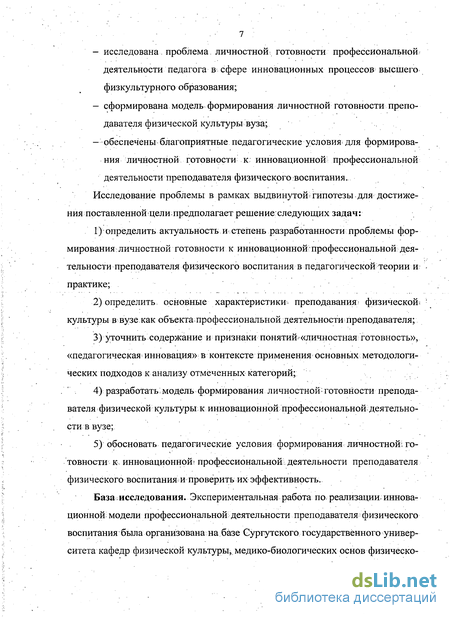 7

– исследована проблема личностной готовности профессиональной деятельности педагога в сфере инновационных процессов высшего физкультурного образования;

– сформирована модель формирования личностной готовности преподавателя физической культуры вуза;

– обеспечены благоприятные педагогические условия для формирования личностной готовности к инновационной профессиональной деятельности преподавателя физического воспитания.

Исследование проблемы в рамках выдвинутой гипотезы для достижения поставленной цели предполагает решение следующих задач:

1) определить актуальность и степень разработанности проблемы формирования личностной готовности к инновационной профессиональной деятельности преподавателя физического воспитания в педагогической теории и практике;

2) определить основные характеристики преподавания физической культуры в вузе как объекта профессиональной деятельности преподавателя;

3) уточнить содержание и признаки понятий «личностная готовность», «педагогическая инновация» в контексте применения основных методологических подходов к анализу отмеченных категорий;

4) разработать модель формирования личностной готовности преподавателя физической культуры к инновационной профессиональной деятельности в вузе;

5) обосновать педагогические условия формирования личностной готовности к инновационной профессиональной деятельности преподавателя физического воспитания и проверить их эффективность.

База исследования. Экспериментальная работа по реализации инновационной модели профессиональной деятельности преподавателя физического воспитания была организована на базе Сургутского государственного университета кафедр физической культуры, медико-биологических основ физическо-

dsLib.net
библиотека диссертаций